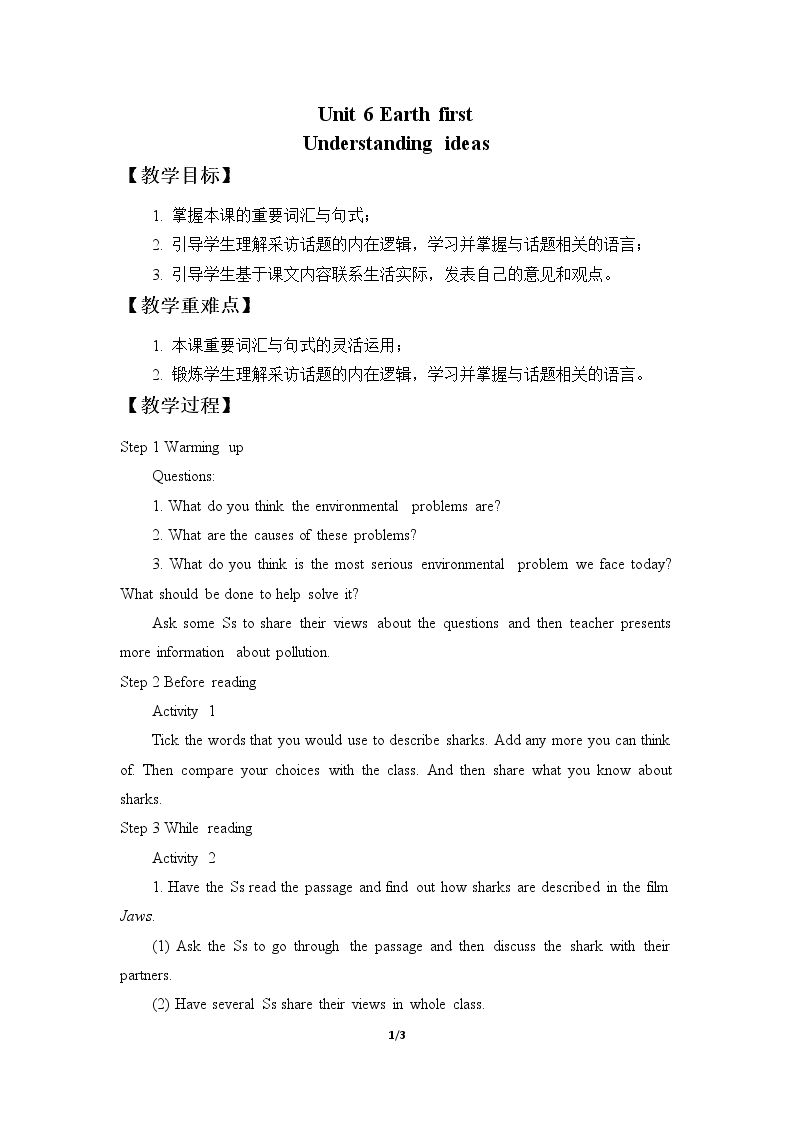 Unit 6 Earth first
Understanding ideas

【教学目标】

1. 掌握本课的重要词汇与句式；
2. 引导学生理解采访话题的内在逻辑，学习并掌握与话题相关的语言；
3. 引导学生基于课文内容联系生活实际，发表自己的意见和观点。

【教学重难点】

1. 本课重要词汇与句式的灵活运用；
2. 锻炼学生理解采访话题的内在逻辑，学习并掌握与话题相关的语言。

【教学过程】

Step 1 Warming up

Questions:

1. What do you think the environmental problems are?

2. What are the causes of these problems?

3. What do you think is the most serious environmental problem we face today? What should be done to help solve it?

Ask some Ss to share their views about the questions and then teacher presents more information about pollution.

Step 2 Before reading

Activity 1

Tick the words that you would use to describe sharks. Add any more you can think of. Then compare your choices with the class. And then share what you know about sharks.

Step 3 While reading

Activity 2

1. Have the Ss read the passage and find out how sharks are described in the film Jaws.

(1) Ask the Ss to go through the passage and then discuss the shark with their partners.

(2) Have several Ss share their views in whole class.

1/3